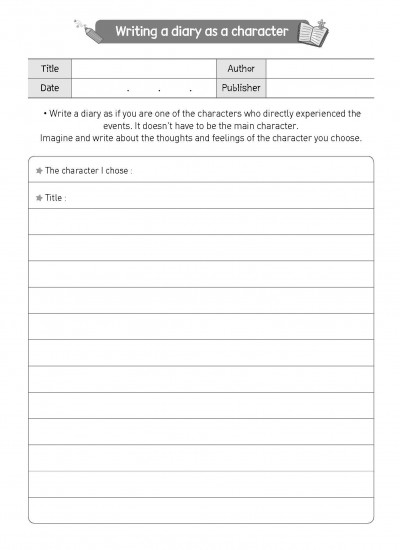 Writing a diary as a character

| Title | | Author | |
|---|---|---|---|
| Date | . . . | Publisher | |

• Write a diary as if you are one of the characters who directly experienced the events. It doesn't have to be the main character.
Imagine and write about the thoughts and feelings of the character you choose.

★ The character I chose :

★ Title :